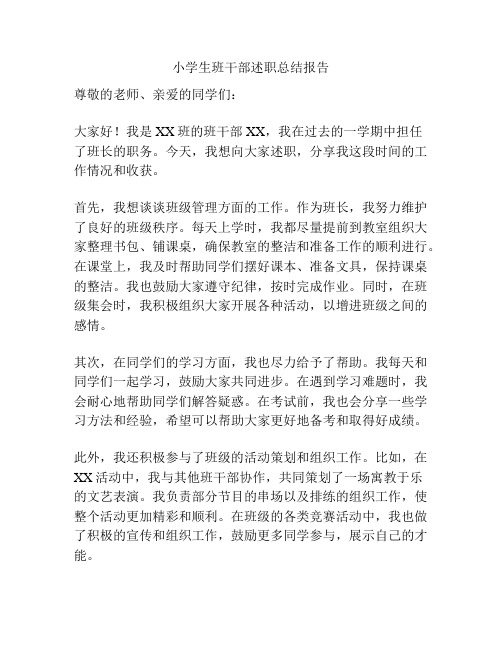 小学生班干部述职总结报告

尊敬的老师、亲爱的同学们：

大家好！我是XX班的班干部XX，我在过去的一学期中担任了班长的职务。今天，我想向大家述职，分享我这段时间的工作情况和收获。

首先，我想谈谈班级管理方面的工作。作为班长，我努力维护了良好的班级秩序。每天上学时，我都尽量提前到教室组织大家整理书包、铺课桌，确保教室的整洁和准备工作的顺利进行。在课堂上，我及时帮助同学们摆好课本、准备文具，保持课桌的整洁。我也鼓励大家遵守纪律，按时完成作业。同时，在班级集会时，我积极组织大家开展各种活动，以增进班级之间的感情。

其次，在同学们的学习方面，我也尽力给予了帮助。我每天和同学们一起学习，鼓励大家共同进步。在遇到学习难题时，我会耐心地帮助同学们解答疑惑。在考试前，我也会分享一些学习方法和经验，希望可以帮助大家更好地备考和取得好成绩。

此外，我还积极参与了班级的活动策划和组织工作。比如，在XX活动中，我与其他班干部协作，共同策划了一场寓教于乐的文艺表演。我负责部分节目的串场以及排练的组织工作，使整个活动更加精彩和顺利。在班级的各类竞赛活动中，我也做了积极的宣传和组织工作，鼓励更多同学参与，展示自己的才能。